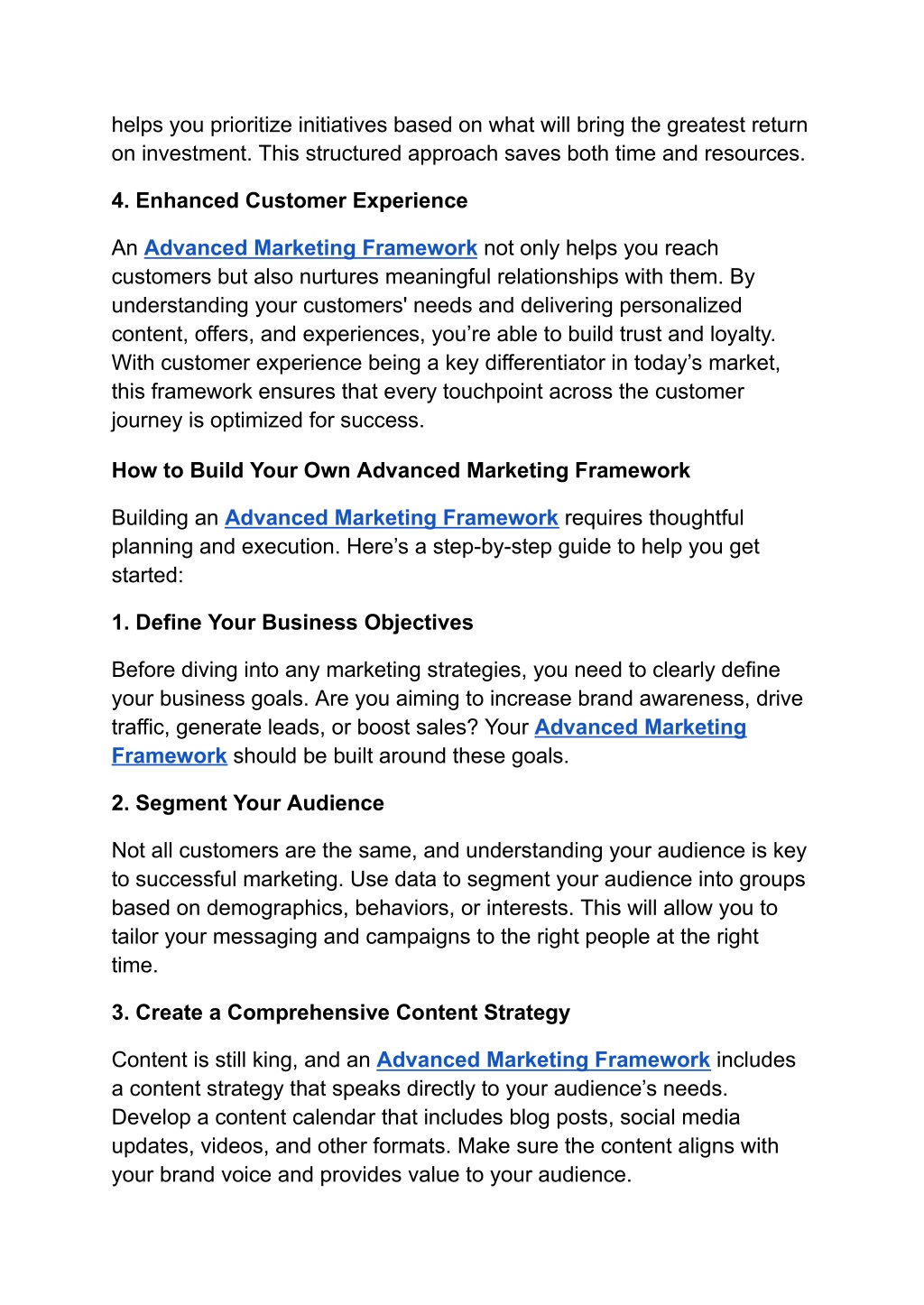 helps you prioritize initiatives based on what will bring the greatest return on investment. This structured approach saves both time and resources.

4. Enhanced Customer Experience

An Advanced Marketing Framework not only helps you reach customers but also nurtures meaningful relationships with them. By understanding your customers' needs and delivering personalized content, offers, and experiences, you’re able to build trust and loyalty. With customer experience being a key differentiator in today’s market, this framework ensures that every touchpoint across the customer journey is optimized for success.

How to Build Your Own Advanced Marketing Framework

Building an Advanced Marketing Framework requires thoughtful planning and execution. Here’s a step-by-step guide to help you get started:

1. Define Your Business Objectives

Before diving into any marketing strategies, you need to clearly define your business goals. Are you aiming to increase brand awareness, drive traffic, generate leads, or boost sales? Your Advanced Marketing Framework should be built around these goals.

2. Segment Your Audience

Not all customers are the same, and understanding your audience is key to successful marketing. Use data to segment your audience into groups based on demographics, behaviors, or interests. This will allow you to tailor your messaging and campaigns to the right people at the right time.

3. Create a Comprehensive Content Strategy

Content is still king, and an Advanced Marketing Framework includes a content strategy that speaks directly to your audience’s needs. Develop a content calendar that includes blog posts, social media updates, videos, and other formats. Make sure the content aligns with your brand voice and provides value to your audience.